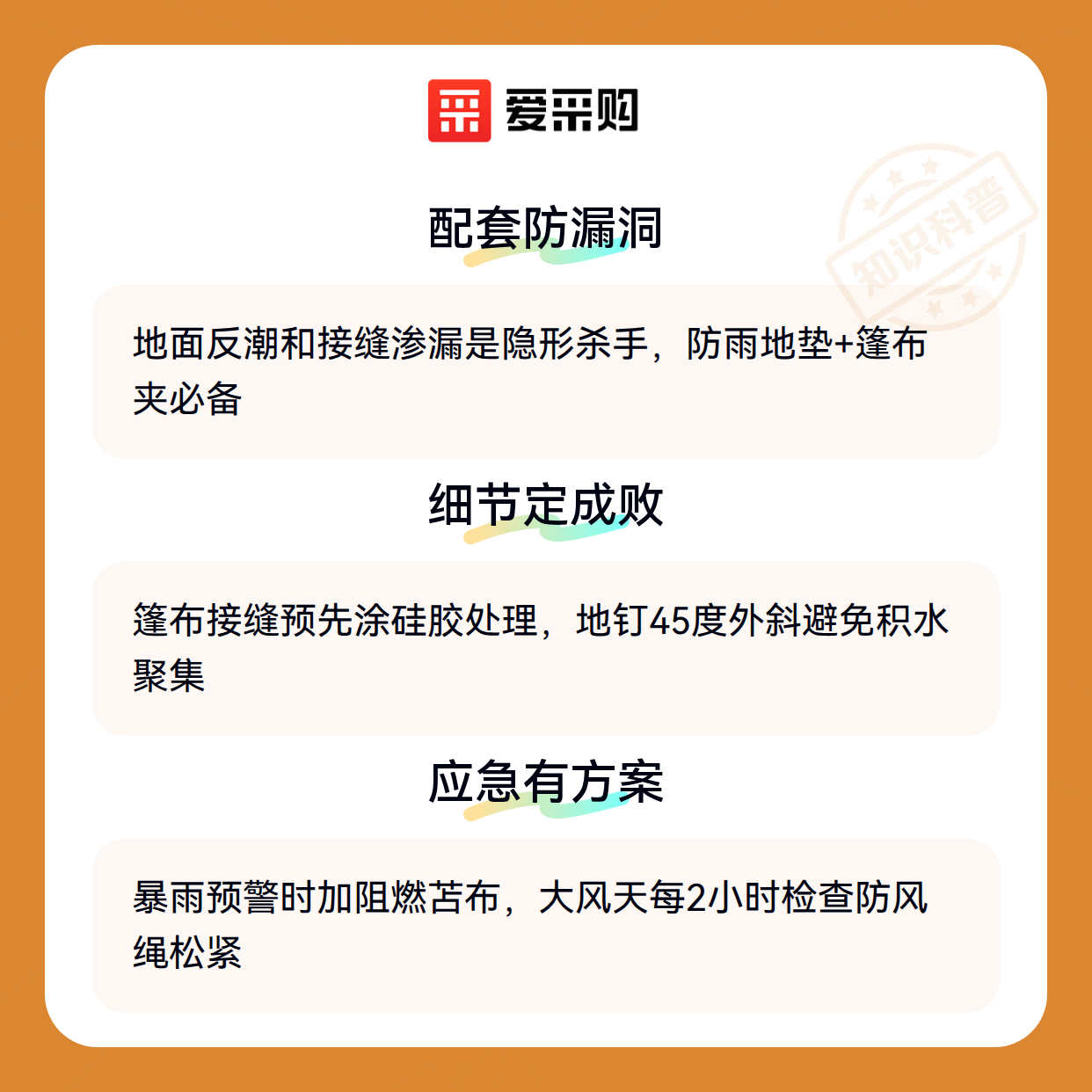 爱采购

配套防漏洞

地面反潮和接缝渗漏是隐形杀手，防雨地垫+篷布夹必备

细节定成败

篷布接缝预先涂硅胶处理，地钉45度外斜避免积水聚集

应急有方案

暴雨预警时加阻燃苫布，大风天每2小时检查防风绳松紧

知识科普